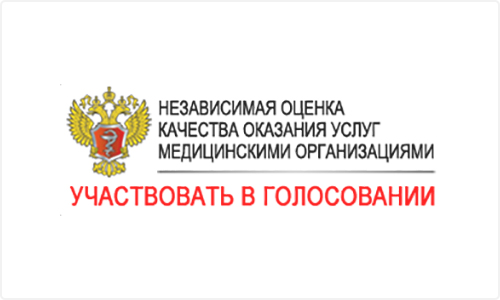 НЕЗАВИСИМАЯ ОЦЕНКА
КАЧЕСТВА ОКАЗАНИЯ УСЛУГ
МЕДИЦИНСКИМИ ОРГАНИЗАЦИЯМИ

УЧАСТВОВАТЬ В ГОЛОСОВАНИИ